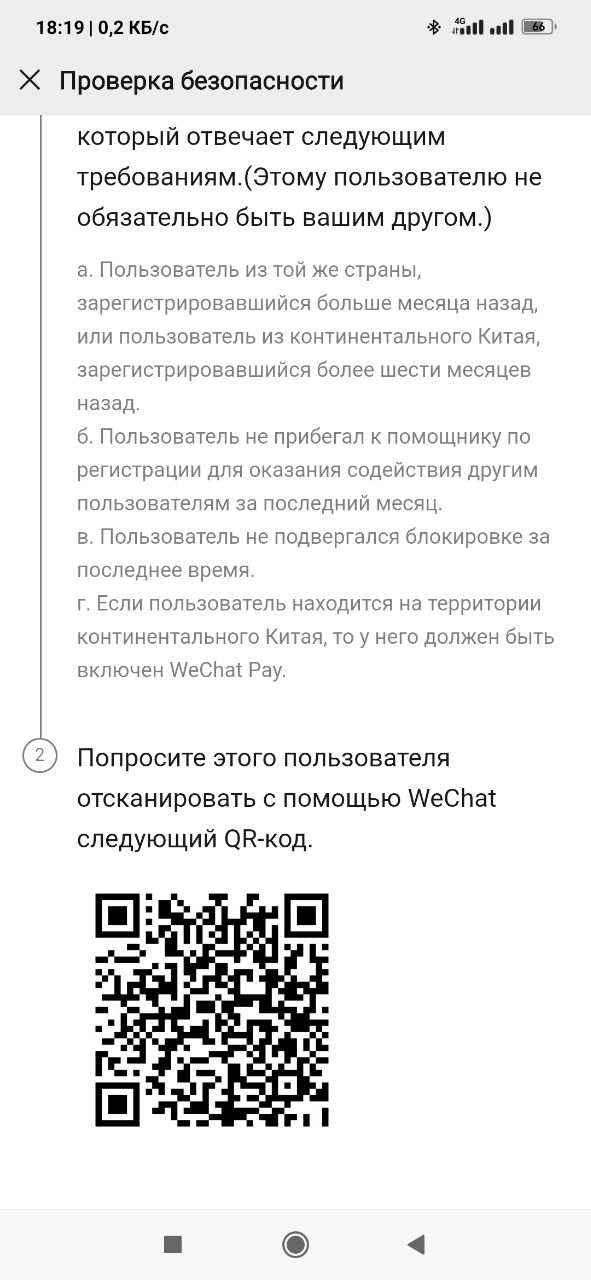 18:19 | 0,2 КБ/с 4G 66

Проверка безопасности

который отвечает следующим требованиям.(Этому пользователю не обязательно быть вашим другом.)

а. Пользователь из той же страны, зарегистрировавшийся больше месяца назад, или пользователь из континентального Китая, зарегистрировавшийся более шести месяцев назад.
б. Пользователь не прибегал к помощнику по регистрации для оказания содействия другим пользователям за последний месяц.
в. Пользователь не подвергался блокировке за последнее время.
г. Если пользователь находится на территории континентального Китая, то у него должен быть включен WeChat Pay.

2 Попросите этого пользователя отсканировать с помощью WeChat следующий QR-код.